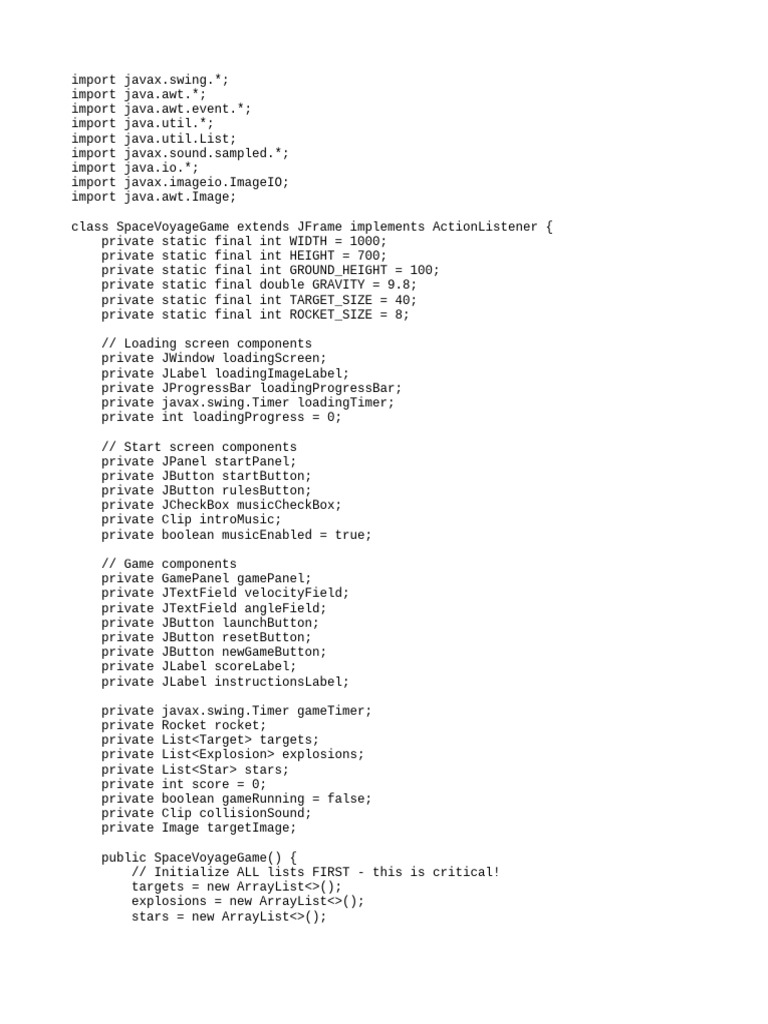 import javax.swing.*;
import java.awt.*;
import java.awt.event.*;
import java.util.*;
import java.util.List;
import javax.sound.sampled.*;
import java.io.*;
import javax.imageio.ImageIO;
import java.awt.Image;

class SpaceVoyageGame extends JFrame implements ActionListener {
    private static final int WIDTH = 1000;
    private static final int HEIGHT = 700;
    private static final int GROUND_HEIGHT = 100;
    private static final double GRAVITY = 9.8;
    private static final int TARGET_SIZE = 40;
    private static final int ROCKET_SIZE = 8;

    // Loading screen components
    private JWindow loadingScreen;
    private JLabel loadingImageLabel;
    private JProgressBar loadingProgressBar;
    private javax.swing.Timer loadingTimer;
    private int loadingProgress = 0;

    // Start screen components
    private JPanel startPanel;
    private JButton startButton;
    private JButton rulesButton;
    private JCheckBox musicCheckBox;
    private Clip introMusic;
    private boolean musicEnabled = true;

    // Game components
    private GamePanel gamePanel;
    private JTextField velocityField;
    private JTextField angleField;
    private JButton launchButton;
    private JButton resetButton;
    private JButton newGameButton;
    private JLabel scoreLabel;
    private JLabel instructionsLabel;

    private javax.swing.Timer gameTimer;
    private Rocket rocket;
    private List<Target> targets;
    private List<Explosion> explosions;
    private List<Star> stars;
    private int score = 0;
    private boolean gameRunning = false;
    private Clip collisionSound;
    private Image targetImage;

    public SpaceVoyageGame() {
        // Initialize ALL lists FIRST - this is critical!
        targets = new ArrayList<>();
        explosions = new ArrayList<>();
        stars = new ArrayList<>();